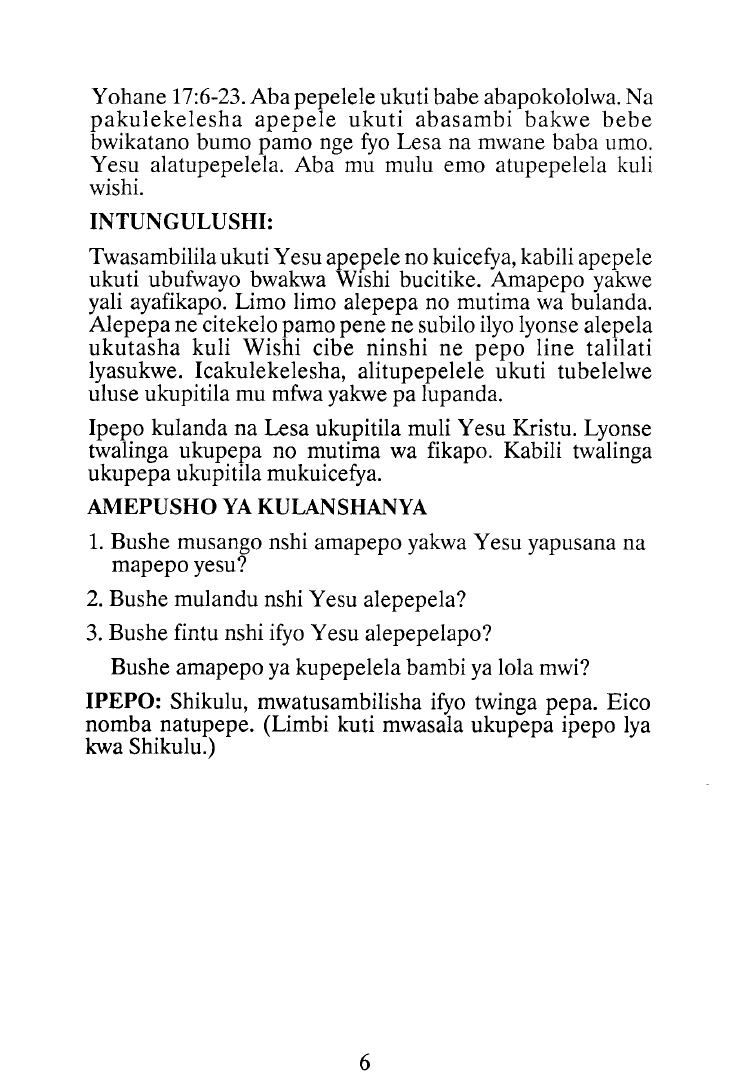 Yohane 17:6-23. Aba pepelele ukuti babe abapokololwa. Na pakulekelesha apepele ukuti abasambi bakwe bebe bwikatano bumo pamo nge fyo Lesa na mwane baba umo. Yesu alatupepelela. Aba mu mulu emo atupepelela kuli wishi.

INTUNGULUSHI:

Twasambilila ukuti Yesu apepele no kuicefya, kabili apepele ukuti ubufwayo bwakwa Wishi bucitike. Amapepo yakwe yali ayafikapo. Limo limo alepepa no mutima wa bulanda. Alepepa ne citekelo pamo pene ne subilo ilyo lyonse alepela ukutasha kuli Wishi cibe ninshi ne pepo line talilati lyasukwe. Icakulekelesha, alitupepelele ukuti tubelelwe uluse ukupitila mu mfwa yakwe pa lupanda.

Ipepo kulanda na Lesa ukupitila muli Yesu Kristu. Lyonse twalinga ukupepa no mutima wa fikapo. Kabili twalinga ukupepa ukupitila mukuicefya.

AMEPUSHO YA KULANSHANYA

1. Bushe musango nshi amapepo yakwa Yesu yapusana na mapepo yesu?

2. Bushe mulandu nshi Yesu alepepela?

3. Bushe fintu nshi ifyo Yesu alepepelapo?

Bushe amapepo ya kupepelela bambi ya lola mwi?

IPEPO: Shikulu, mwatusambilisha ifyo twinga pepa. Eico nomba natupepe. (Limbi kuti mwasala ukupepa ipepo lya kwa Shikulu.)

6